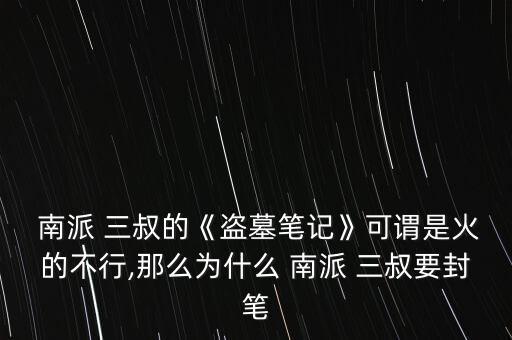 南派 三叔的《盗墓笔记》可谓是火的不行,那么为什么 南派 三叔要封笔